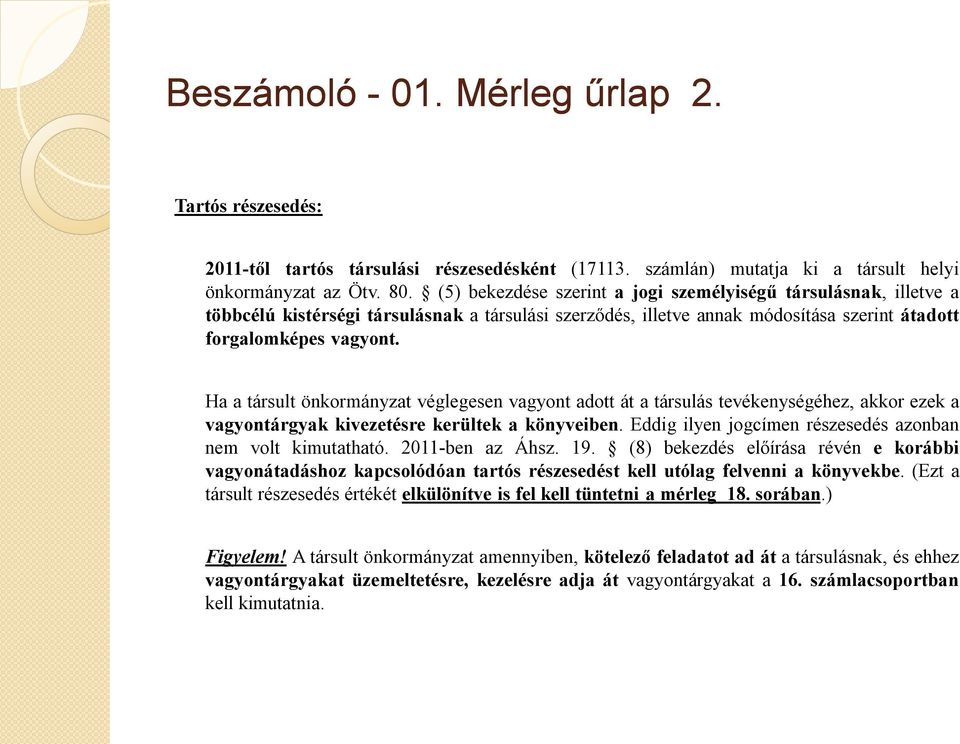 Beszámoló - 01. Mérleg űrlap 2.

Tartós részesedés:

2011-től tartós társulási részesedésként (17113. számlán) mutatja ki a társult helyi önkormányzat az Ötv. 80. § (5) bekezdése szerint a jogi személyiségű társulásnak, illetve a többcélú kistérségi társulásnak a társulási szerződés, illetve annak módosítása szerint átadott forgalomképes vagyont.

Ha a társult önkormányzat véglegesen vagyont adott át a társulás tevékenységéhez, akkor ezek a vagyontárgyak kivezetésre kerültek a könyveiben. Eddig ilyen jogcímen részesedés azonban nem volt kimutatható. 2011-ben az Áhsz. 19. § (8) bekezdés előírása révén e korábbi vagyonátadáshoz kapcsolódóan tartós részesedést kell utólag felvenni a könyvekbe. (Ezt a társult részesedés értékét elkülönítve is fel kell tüntetni a mérleg 18. sorában.)

Figyelem! A társult önkormányzat amennyiben, kötelező feladatot ad át a társulásnak, és ehhez vagyontárgyakat üzemeltetésre, kezelésre adja át vagyontárgyakat a 16. számlacsoportban kell kimutatnia.